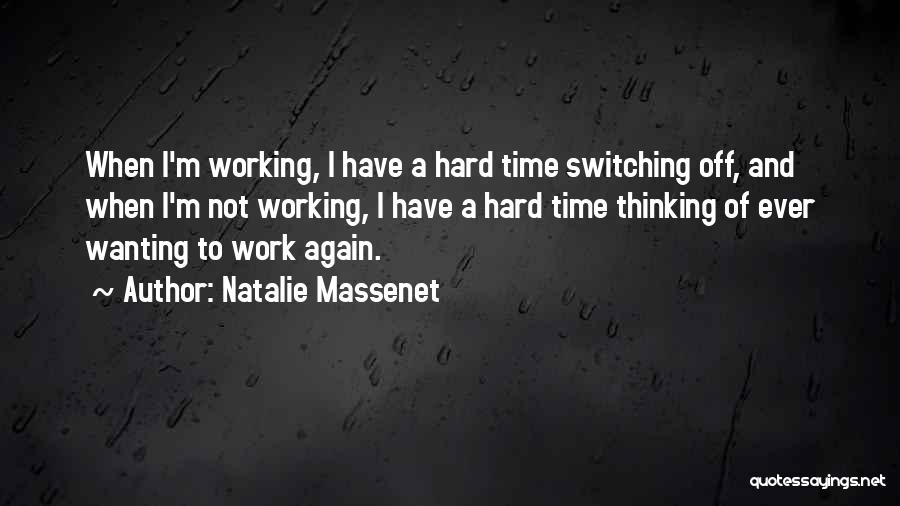 When I'm working, I have a hard time switching off, and when I'm not working, I have a hard time thinking of ever wanting to work again.

~ Author: Natalie Massenet

quotessayings.net